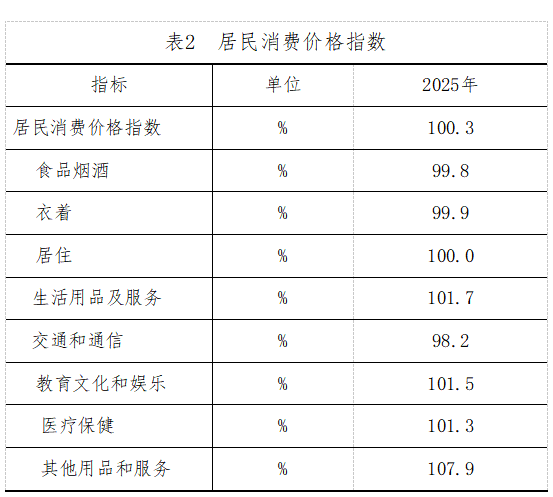 表2 居民消费价格指数

| 指标 | 单位 | 2025年 |
|---|---|---|
| 居民消费价格指数 | % | 100.3 |
| 食品烟酒 | % | 99.8 |
| 衣着 | % | 99.9 |
| 居住 | % | 100.0 |
| 生活用品及服务 | % | 101.7 |
| 交通和通信 | % | 98.2 |
| 教育文化和娱乐 | % | 101.5 |
| 医疗保健 | % | 101.3 |
| 其他用品和服务 | % | 107.9 |